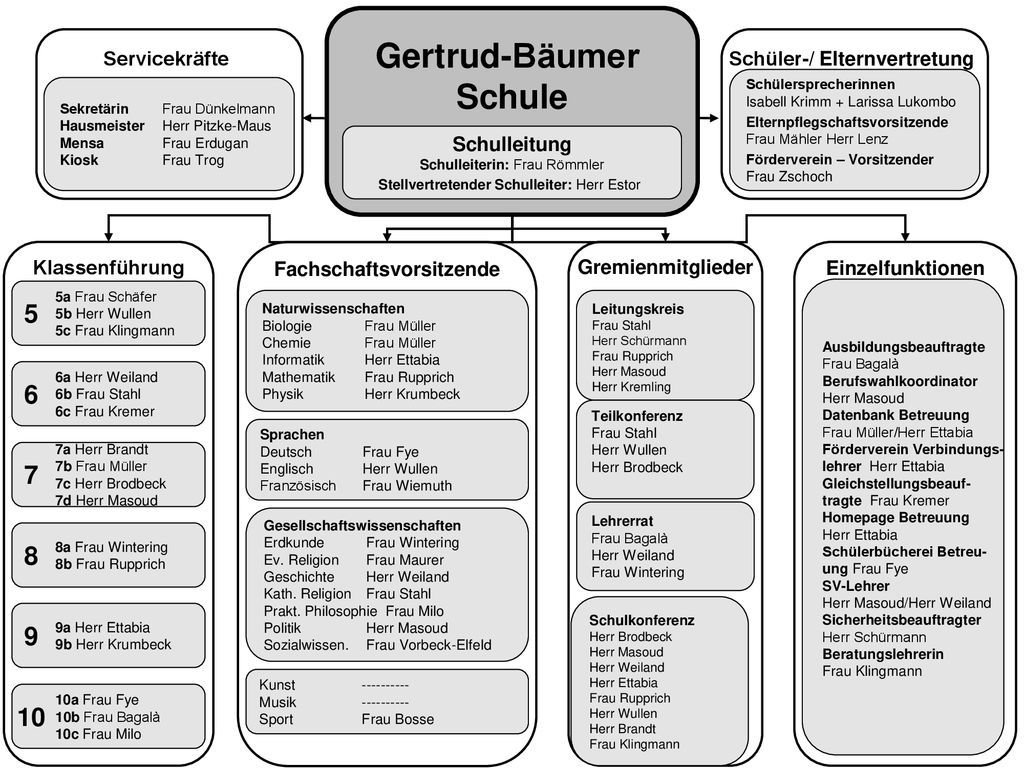 Gertrud-Bäumer Schule

Schulleitung
Schulleiterin: Frau Römmler
Stellvertretender Schulleiter: Herr Estor

Servicekräfte

Sekretärin Frau Dünkelmann
Hausmeister Herr Pitzke-Maus
Mensa Frau Erdugan
Kiosk Frau Trog

Schüler-/ Elternvertretung

Schülersprecherinnen
Isabell Krimm + Larissa Lukombo
Elternpflegschaftsvorsitzende
Frau Mähler Herr Lenz
Förderverein – Vorsitzender
Frau Zschoch

Klassenführung

5
5a Frau Schäfer
5b Herr Wullen
5c Frau Klingmann

6
6a Herr Weiland
6b Frau Stahl
6c Frau Kremer

7
7a Herr Brandt
7b Frau Müller
7c Herr Brodbeck
7d Herr Masoud

8
8a Frau Wintering
8b Frau Rupprich

9
9a Herr Ettabia
9b Herr Krumbeck

10
10a Frau Fye
10b Frau Bagalà
10c Frau Milo

Fachschaftsvorsitzende

Naturwissenschaften
Biologie Frau Müller
Chemie Frau Müller
Informatik Herr Ettabia
Mathematik Frau Rupprich
Physik Herr Krumbeck

Sprachen
Deutsch Frau Fye
Englisch Herr Wullen
Französisch Frau Wiemuth

Gesellschaftswissenschaften
Erdkunde Frau Wintering
Ev. Religion Frau Maurer
Geschichte Herr Weiland
Kath. Religion Frau Stahl
Prakt. Philosophie Frau Milo
Politik Herr Masoud
Sozialwissen. Frau Vorbeck-Elfeld

Kunst ----------
Musik ----------
Sport Frau Bosse

Gremienmitglieder

Leitungskreis
Frau Stahl
Herr Schürmann
Frau Rupprich
Herr Masoud
Herr Kremling

Teilkonferenz
Frau Stahl
Herr Wullen
Herr Brodbeck

Lehrerrat
Frau Bagalà
Herr Weiland
Frau Wintering

Schulkonferenz
Herr Brodbeck
Herr Masoud
Herr Weiland
Herr Ettabia
Frau Rupprich
Herr Wullen
Herr Brandt
Frau Klingmann

Einzelfunktionen

Ausbildungsbeauftragte
Frau Bagalà
Berufswahlkoordinator
Herr Masoud
Datenbank Betreuung
Frau Müller/Herr Ettabia
Förderverein Verbindungslehrer Herr Ettabia
Gleichstellungsbeauftragte Frau Kremer
Homepage Betreuung
Herr Ettabia
Schülerbücherei Betreuung Frau Fye
SV-Lehrer
Herr Masoud/Herr Weiland
Sicherheitsbeauftragter
Herr Schürmann
Beratungslehrerin
Frau Klingmann